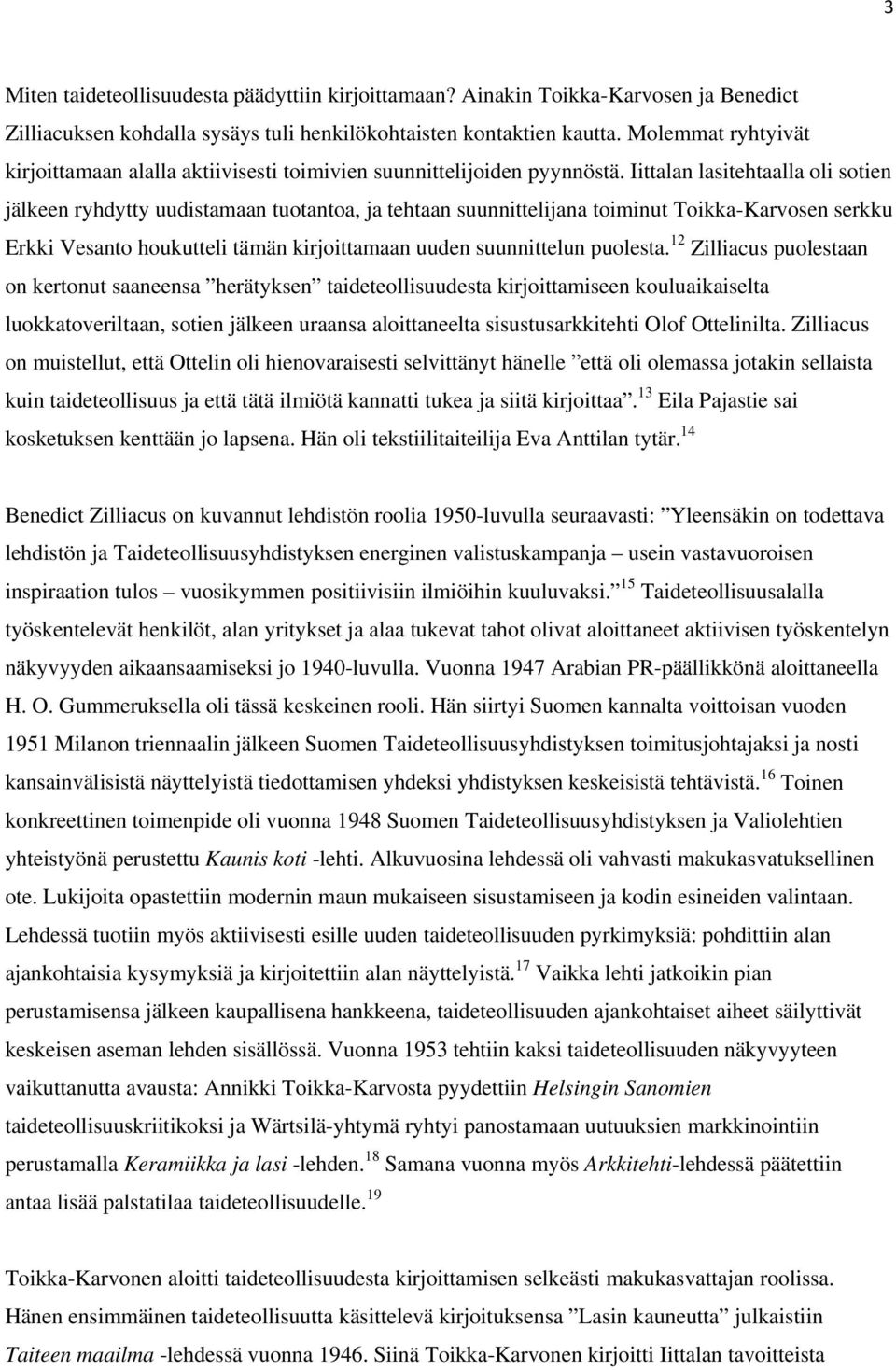 3

Miten taideteollisuudesta päädyttiin kirjoittamaan? Ainakin Toikka-Karvosen ja Benedict Zilliacuksen kohdalla sysäys tuli henkilökohtaisten kontaktien kautta. Molemmat ryhtyivät kirjoittamaan alalla aktiivisesti toimivien suunnittelijoiden pyynnöstä. Iittalan lasitehtaalla oli sotien jälkeen ryhdytty uudistamaan tuotantoa, ja tehtaan suunnittelijana toiminut Toikka-Karvosen serkku Erkki Vesanto houkutteli tämän kirjoittamaan uuden suunnittelun puolesta.$^{12}$ Zilliacus puolestaan on kertonut saaneensa ”herätyksen” taideteollisuudesta kirjoittamiseen kouluaikaiselta luokkatoveriltaan, sotien jälkeen uraansa aloittaneelta sisustusarkkitehti Olof Ottelinilta. Zilliacus on muistellut, että Ottelin oli hienovaraisesti selvittänyt hänelle ”että oli olemassa jotakin sellaista kuin taideteollisuus ja että tätä ilmiötä kannatti tukea ja siitä kirjoittaa”.$^{13}$ Eila Pajastie sai kosketuksen kenttään jo lapsena. Hän oli tekstiilitaiteilija Eva Anttilan tytär.$^{14}$

Benedict Zilliacus on kuvannut lehdistön roolia 1950-luvulla seuraavasti: ”Yleensäkin on todettava lehdistön ja Taideteollisuusyhdistyksen energinen valistuskampanja – usein vastavuoroisen inspiraation tulos – vuosikymmen positiivisiin ilmiöihin kuuluvaksi.”$^{15}$ Taideteollisuusalalla työskentelevät henkilöt, alan yritykset ja alaa tukevat tahot olivat aloittaneet aktiivisen työskentelyn näkyvyyden aikaansaamiseksi jo 1940-luvulla. Vuonna 1947 Arabian PR-päällikkönä aloittaneella H. O. Gummeruksella oli tässä keskeinen rooli. Hän siirtyi Suomen kannalta voittoisan vuoden 1951 Milanon triennaalin jälkeen Suomen Taideteollisuusyhdistyksen toimitusjohtajaksi ja nosti kansainvälisistä näyttelyistä tiedottamisen yhdeksi yhdistyksen keskeisistä tehtävistä.$^{16}$ Toinen konkreettinen toimenpide oli vuonna 1948 Suomen Taideteollisuusyhdistyksen ja Valiolehtien yhteistyönä perustettu Kaunis koti -lehti. Alkuvuosina lehdessä oli vahvasti makukasvatuksellinen ote. Lukijoita opastettiin modernin maun mukaiseen sisustamiseen ja kodin esineiden valintaan. Lehdessä tuotiin myös aktiivisesti esille uuden taideteollisuuden pyrkimyksiä: pohdittiin alan ajankohtaisia kysymyksiä ja kirjoitettiin alan näyttelyistä.$^{17}$ Vaikka lehti jatkoikin pian perustamisensa jälkeen kaupallisena hankkeena, taideteollisuuden ajankohtaiset aiheet säilyttivät keskeisen aseman lehden sisällössä. Vuonna 1953 tehtiin kaksi taideteollisuuden näkyvyyteen vaikuttanutta avausta: Annikki Toikka-Karvosta pyydettiin Helsingin Sanomien taideteollisuuskriitikoksi ja Wärtsilä-yhtymä ryhtyi panostamaan uutuuksien markkinointiin perustamalla Keramiikka ja lasi -lehden.$^{18}$ Samana vuonna myös Arkkitehti-lehdessä päätettiin antaa lisää palstatilaa taideteollisuudelle.$^{19}$

Toikka-Karvonen aloitti taideteollisuudesta kirjoittamisen selkeästi makukasvattajan roolissa. Hänen ensimmäinen taideteollisuutta käsittelevä kirjoituksensa ”Lasin kauneutta” julkaistiin Taiteen maailma -lehdessä vuonna 1946. Siinä Toikka-Karvonen kirjoitti Iittalan tavoitteista